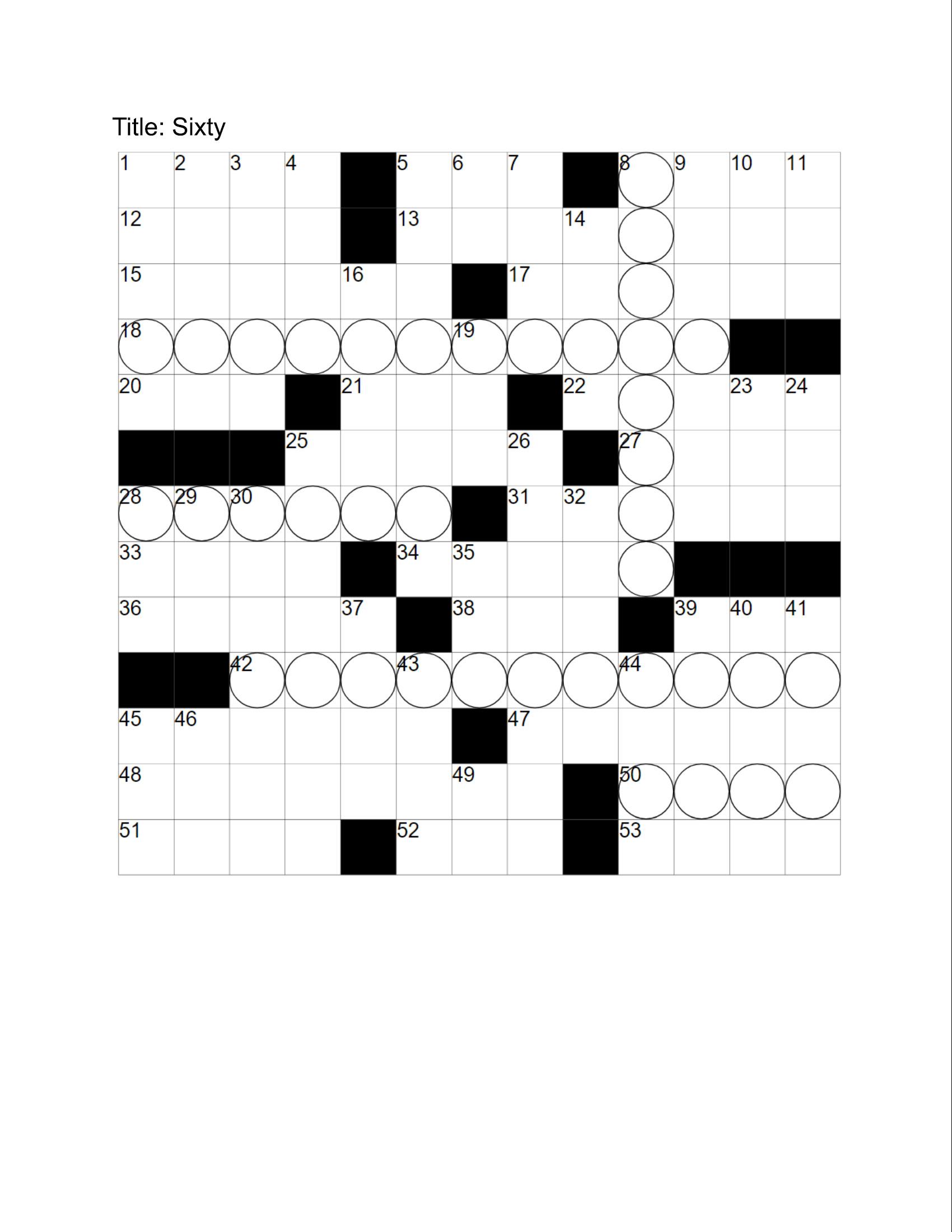 Title: Sixty

1
2
3
4
5
6
7
8
9
10
11
12
13
14
15
16
17
18
19
20
21
22
23
24
25
26
27
28
29
30
31
32
33
34
35
36
37
38
39
40
41
42
43
44
45
46
47
48
49
50
51
52
53